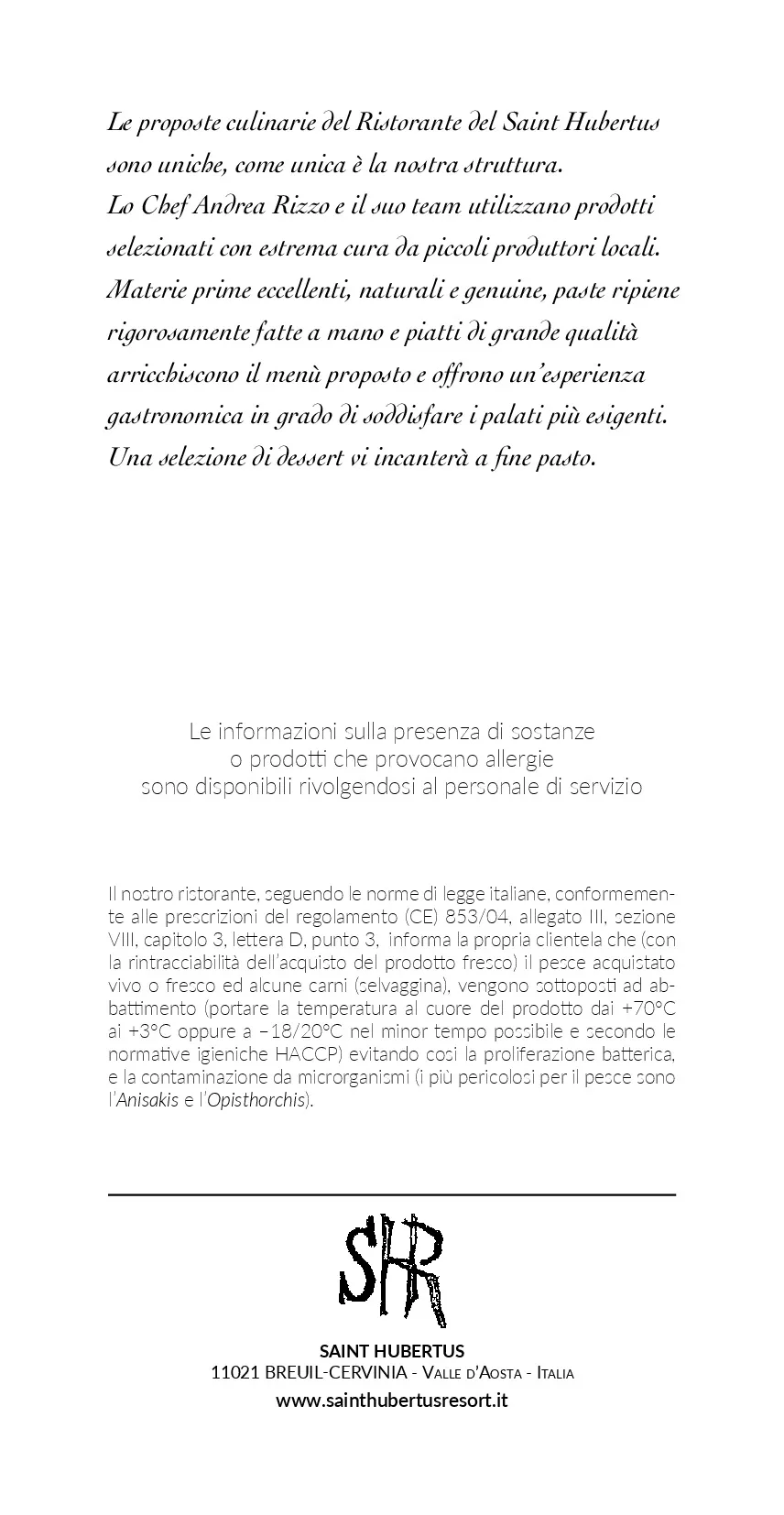 Le proposte culinarie del Ristorante del Saint Hubertus sono uniche, come unica è la nostra struttura.
Lo Chef Andrea Rizzo e il suo team utilizzano prodotti selezionati con estrema cura da piccoli produttori locali. Materie prime eccellenti, naturali e genuine, paste ripiene rigorosamente fatte a mano e piatti di grande qualità arricchiscono il menù proposto e offrono un'esperienza gastronomica in grado di soddisfare i palati più esigenti. Una selezione di dessert vi incanterà a fine pasto.

Le informazioni sulla presenza di sostanze
o prodotti che provocano allergie
sono disponibili rivolgendosi al personale di servizio

Il nostro ristorante, seguendo le norme di legge italiane, conformemente alle prescrizioni del regolamento (CE) 853/04, allegato III, sezione VIII, capitolo 3, lettera D, punto 3, informa la propria clientela che (con la rintracciabilità dell'acquisto del prodotto fresco) il pesce acquistato vivo o fresco ed alcune carni (selvaggina), vengono sottoposti ad abbattimento (portare la temperatura al cuore del prodotto dai +70°C ai +3°C oppure a −18/20°C nel minor tempo possibile e secondo le normative igieniche HACCP) evitando così la proliferazione batterica, e la contaminazione da microrganismi (i più pericolosi per il pesce sono l'Anisakis e l'Opisthorchis).

SHR

SAINT HUBERTUS
11021 BREUIL-CERVINIA - VALLE D'AOSTA - ITALIA
www.sainthubertusresort.it